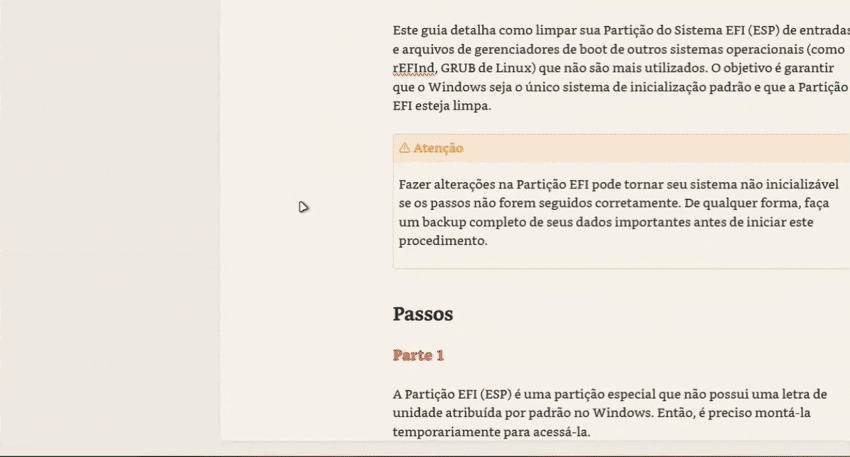 Este guia detalha como limpar sua Partição do Sistema EFI (ESP) de entradas e arquivos de gerenciadores de boot de outros sistemas operacionais (como rEFInd, GRUB de Linux) que não são mais utilizados. O objetivo é garantir que o Windows seja o único sistema de inicialização padrão e que a Partição EFI esteja limpa.

⚠ Atenção

Fazer alterações na Partição EFI pode tornar seu sistema não inicializável se os passos não forem seguidos corretamente. De qualquer forma, faça um backup completo de seus dados importantes antes de iniciar este procedimento.

Passos

Parte 1

A Partição EFI (ESP) é uma partição especial que não possui uma letra de unidade atribuída por padrão no Windows. Então, é preciso montá-la temporariamente para acessá-la.